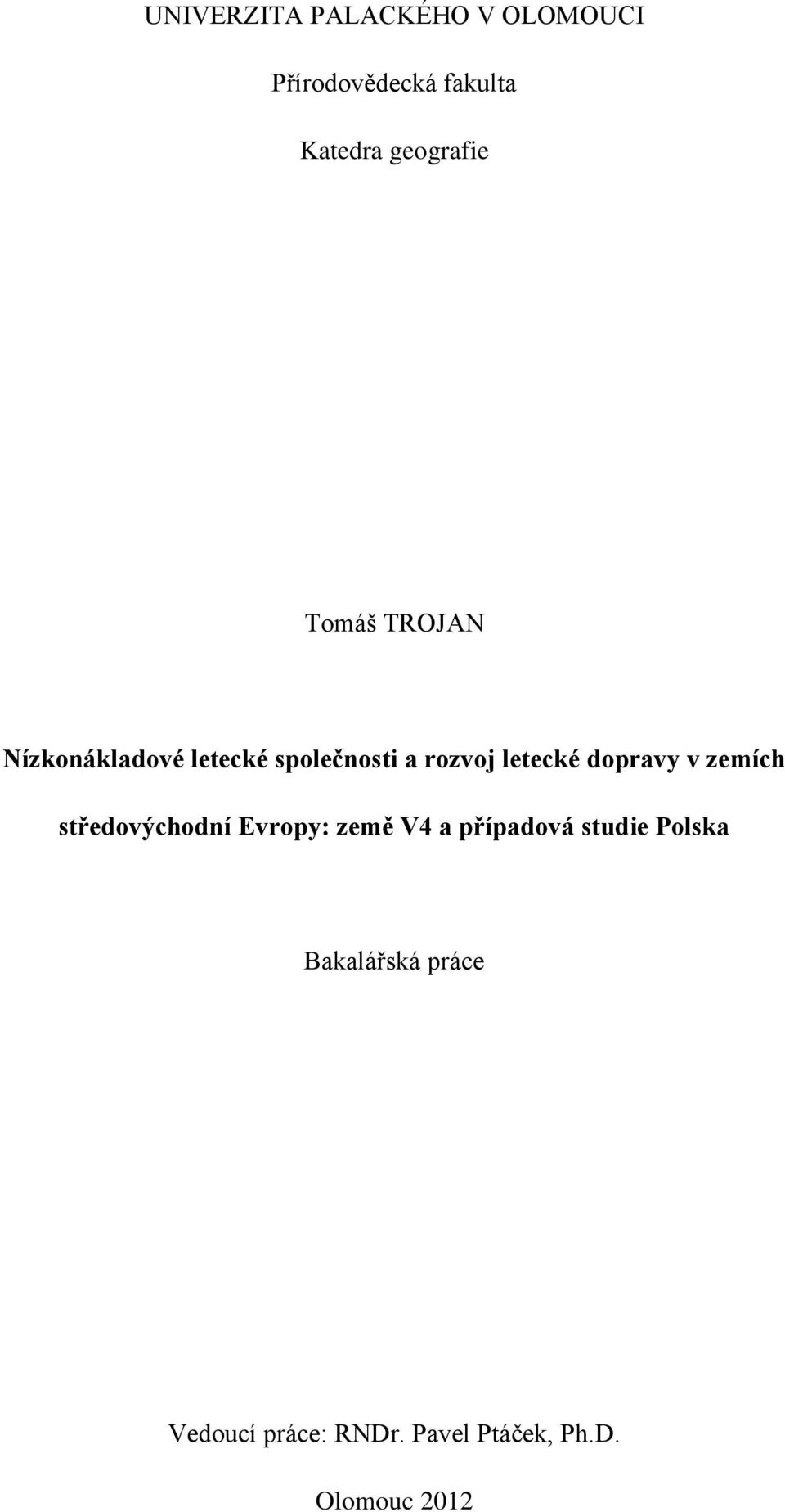 UNIVERZITA PALACKÉHO V OLOMOUCI

Přírodovědecká fakulta

Katedra geografie

Tomáš TROJAN

Nízkonákladové letecké společnosti a rozvoj letecké dopravy v zemích středovýchodní Evropy: země V4 a případová studie Polska

Bakalářská práce

Vedoucí práce: RNDr. Pavel Ptáček, Ph.D.

Olomouc 2012